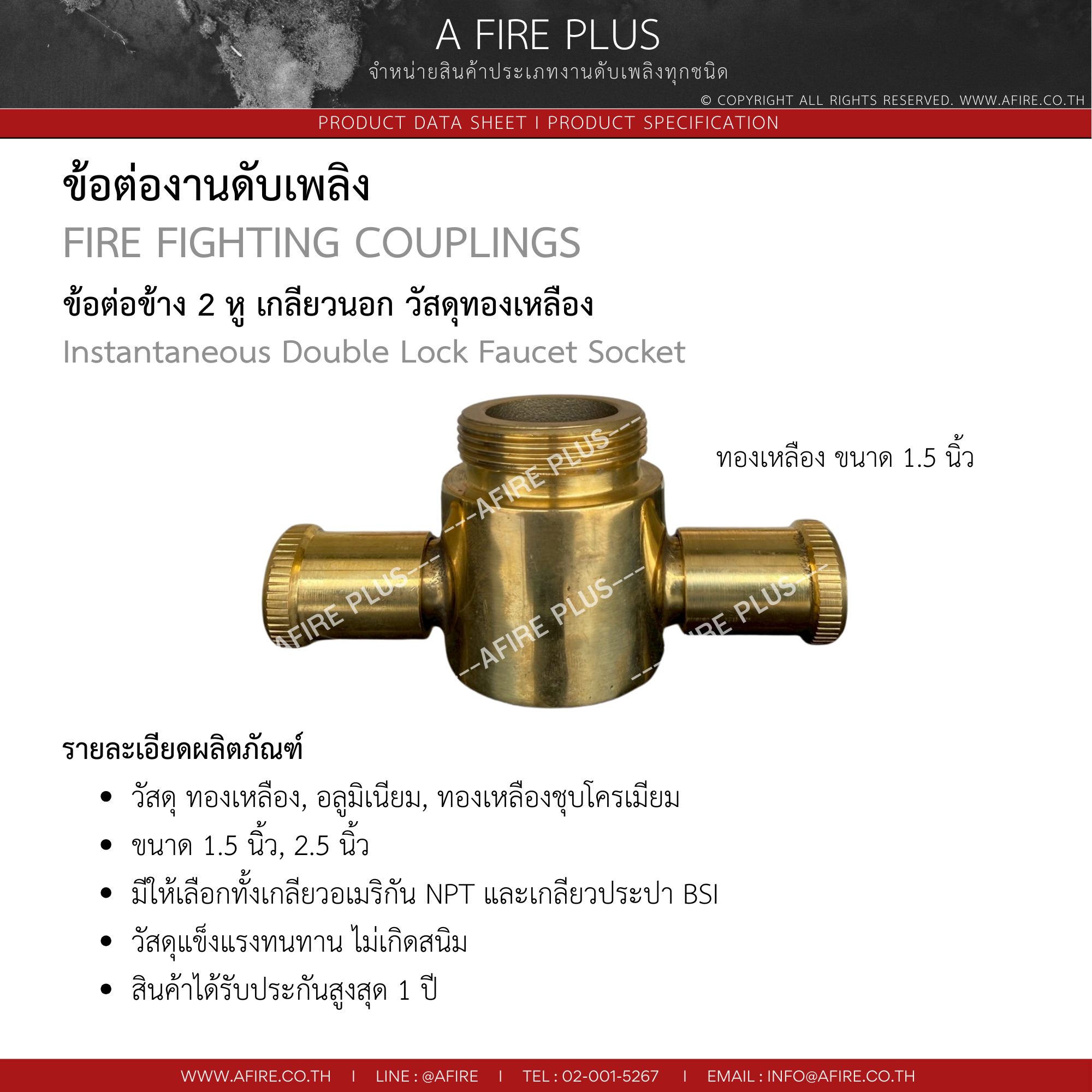 A FIRE PLUS
จำหน่ายสินค้าประเภทงานดับเพลิงทุกชนิด
© COPYRIGHT ALL RIGHTS RESERVED. WWW.AFIRE.CO.TH

PRODUCT DATA SHEET I PRODUCT SPECIFICATION

ข้อต่องานดับเพลิง

FIRE FIGHTING COUPLINGS

ข้อต่อข้าง 2 หู เกลียวนอก วัสดุทองเหลือง

Instantaneous Double Lock Faucet Socket

ทองเหลือง ขนาด 1.5 นิ้ว

รายละเอียดผลิตภัณฑ์

• วัสดุ ทองเหลือง, อลูมิเนียม, ทองเหลืองชุบโครเมียม
• ขนาด 1.5 นิ้ว, 2.5 นิ้ว
• มีให้เลือกทั้งเกลียวอเมริกัน NPT และเกลียวประปา BSI
• วัสดุแข็งแรงทนทาน ไม่เกิดสนิม
• สินค้าได้รับประกันสูงสุด 1 ปี

WWW.AFIRE.CO.TH I LINE : @AFIRE I TEL : 02-001-5267 I EMAIL : INFO@AFIRE.CO.TH

---AFIRE PLUS---